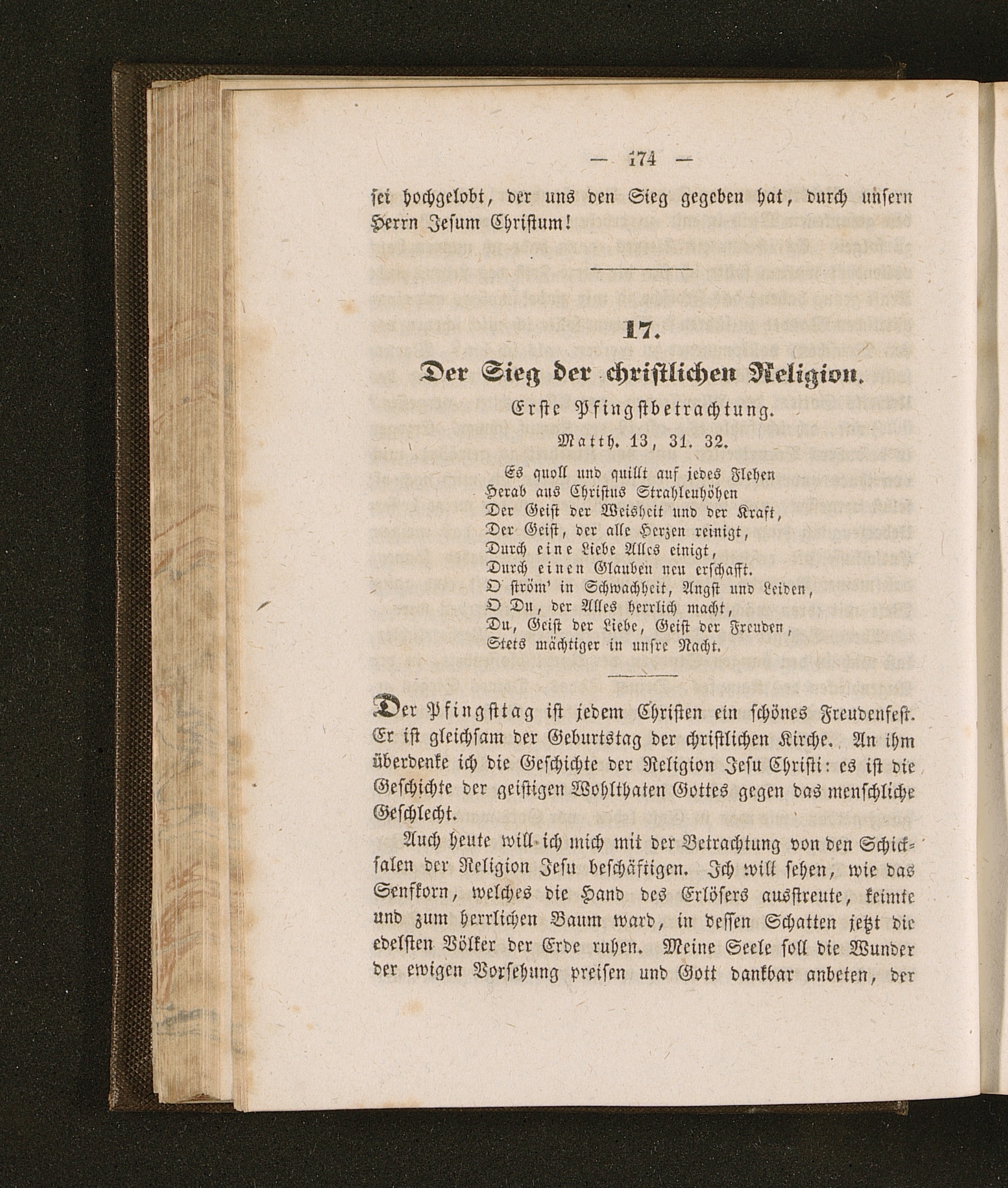 — 174 —

sei hochgelobt, der uns den Sieg gegeben hat, durch unsern Herrn Jesum Christum!

17.

Der Sieg der christlichen Religion.

Erste Pfingstbetrachtung.

Matth. 13, 31. 32.

Es quoll und quillt auf jedes Flehen
Herab aus Christus Strahlenhöhen
Der Geist der Weisheit und der Kraft,
Der Geist, der alle Herzen reinigt,
Durch eine Liebe Alles einigt,
Durch einen Glauben neu erschafft.
O ström' in Schwachheit, Angst und Leiden,
O Du, der Alles herrlich macht,
Du, Geist der Liebe, Geist der Freuden,
Stets mächtiger in unsre Nacht.

Der Pfingsttag ist jedem Christen ein schönes Freudenfest. Er ist gleichsam der Geburtstag der christlichen Kirche. An ihm überdenke ich die Geschichte der Religion Jesu Christi: es ist die Geschichte der geistigen Wohlthaten Gottes gegen das menschliche Geschlecht.

Auch heute will ich mich mit der Betrachtung von den Schicksalen der Religion Jesu beschäftigen. Ich will sehen, wie das Senfkorn, welches die Hand des Erlösers ausstreute, keimte und zum herrlichen Baum ward, in dessen Schatten jetzt die edelsten Völker der Erde ruhen. Meine Seele soll die Wunder der ewigen Vorsehung preisen und Gott dankbar anbeten, der